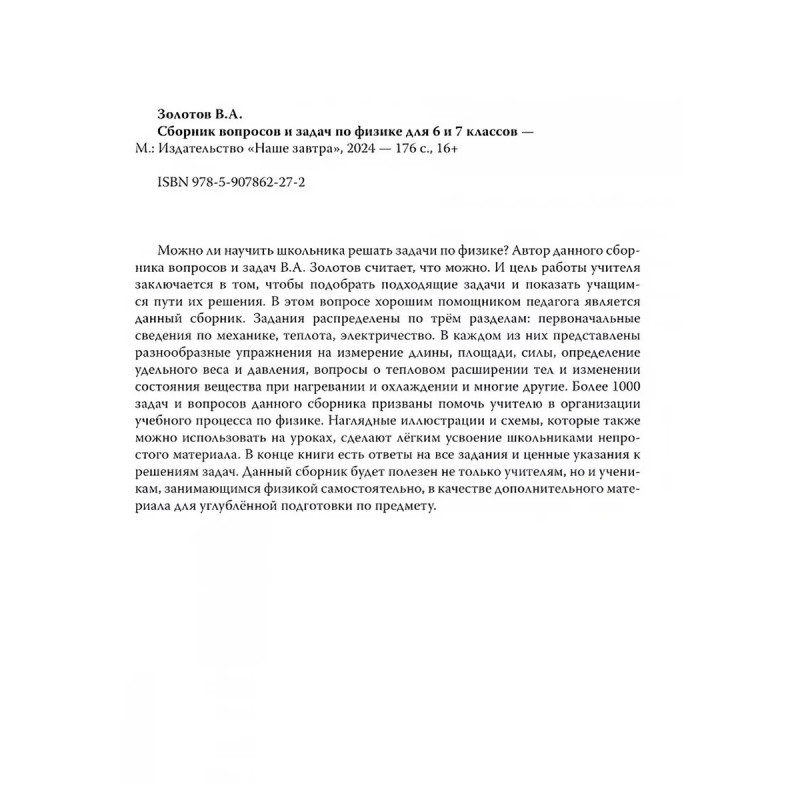 Золотов В.А.
Сборник вопросов и задач по физике для 6 и 7 классов — М.: Издательство «Наше завтра», 2024 — 176 с., 16+

ISBN 978-5-907862-27-2

Можно ли научить школьника решать задачи по физике? Автор данного сборника вопросов и задач В.А. Золотов считает, что можно. И цель работы учителя заключается в том, чтобы подобрать подходящие задачи и показать учащимся пути их решения. В этом вопросе хорошим помощником педагога является данный сборник. Задания распределены по трём разделам: первоначальные сведения по механике, теплота, электричество. В каждом из них представлены разнообразные упражнения на измерение длины, площади, силы, определение удельного веса и давления, вопросы о тепловом расширении тел и изменении состояния вещества при нагревании и охлаждении и многие другие. Более 1000 задач и вопросов данного сборника призваны помочь учителю в организации учебного процесса по физике. Наглядные иллюстрации и схемы, которые также можно использовать на уроках, сделают лёгким усвоение школьниками непростого материала. В конце книги есть ответы на все задания и ценные указания к решениям задач. Данный сборник будет полезен не только учителям, но и ученикам, занимающимся физикой самостоятельно, в качестве дополнительного материала для углублённой подготовки по предмету.